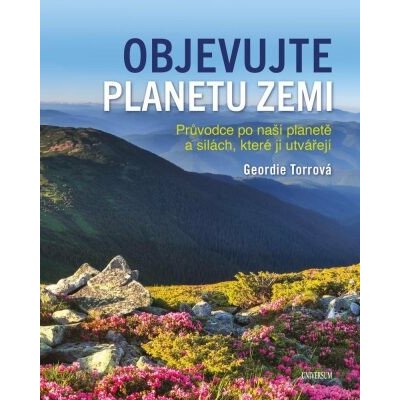 OBJEVUJTE PLANETU ZEMI

Průvodce po naší planetě a silách, které ji utvářejí

Geordie Torrová

UNIVERSUM